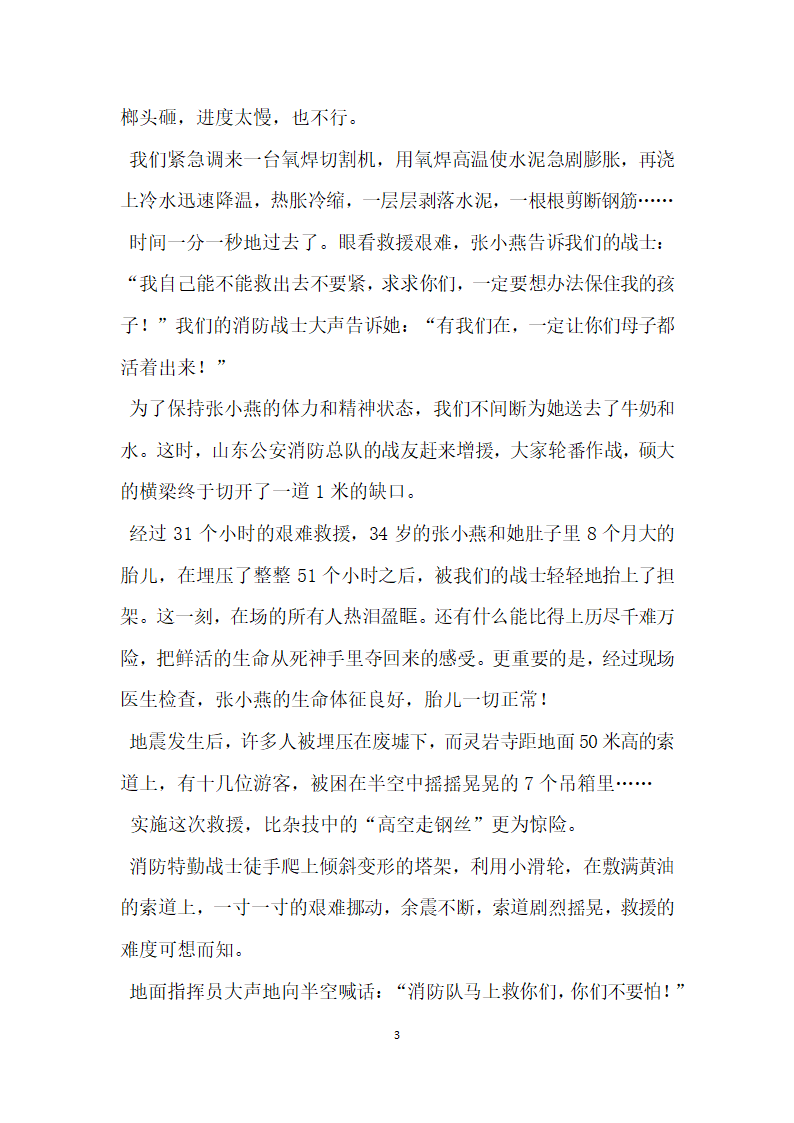 榔头砸，进度太慢，也不行。

我们紧急调来一台氧焊切割机，用氧焊高温使水泥急剧膨胀，再浇上冷水迅速降温，热胀冷缩，一层层剥落水泥，一根根剪断钢筋……

时间一分一秒地过去了。眼看救援艰难，张小燕告诉我们的战士：“我自己能不能救出去不要紧，求求你们，一定要想办法保住我的孩子！”我们的消防战士大声告诉她：“有我们在，一定让你们母子都活着出来！”

为了保持张小燕的体力和精神状态，我们不间断为她送去了牛奶和水。这时，山东公安消防总队的战友赶来增援，大家轮番作战，硕大的横梁终于切开了一道 1 米的缺口。

经过 31 个小时的艰难救援，34 岁的张小燕和她肚子里 8 个月大的胎儿，在埋压了整整 51 个小时之后，被我们的战士轻轻地抬上了担架。这一刻，在场的所有人热泪盈眶。还有什么能比得上历尽千难万险，把鲜活的生命从死神手里夺回来的感受。更重要的是，经过现场医生检查，张小燕的生命体征良好，胎儿一切正常！

地震发生后，许多人被埋压在废墟下，而灵岩寺距地面 50 米高的索道上，有十几位游客，被困在半空中摇摇晃晃的 7 个吊箱里……

实施这次救援，比杂技中的“高空走钢丝”更为惊险。

消防特勤战士徒手爬上倾斜变形的塔架，利用小滑轮，在敷满黄油的索道上，一寸一寸的艰难挪动，余震不断，索道剧烈摇晃，救援的难度可想而知。

地面指挥员大声地向半空喊话：“消防队马上救你们，你们不要怕！”

3